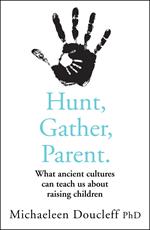 Hunt, Gather, Parent.

What ancient cultures can teach us about raising children

Michaeleen Doucleff PhD